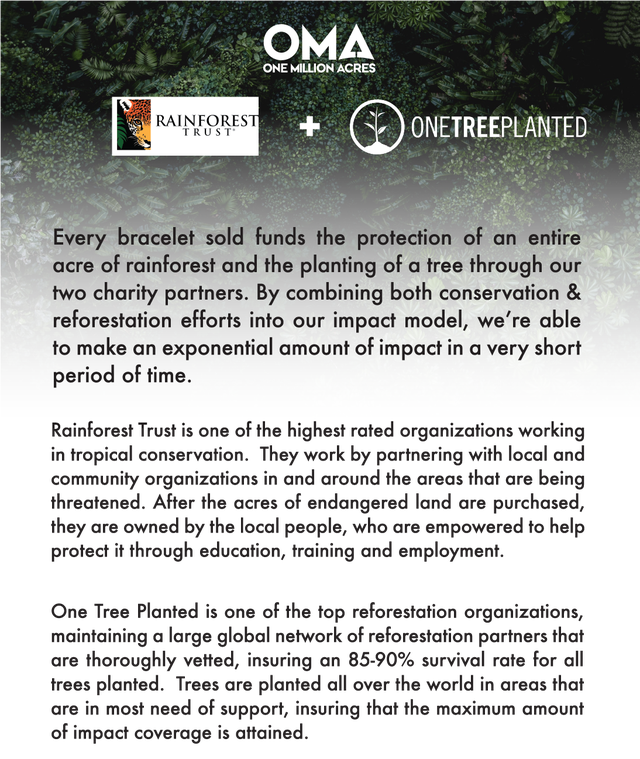 OMA
ONE MILLION ACRES

RAINFOREST TRUST + ONETREEPLANTED

Every bracelet sold funds the protection of an entire acre of rainforest and the planting of a tree through our two charity partners. By combining both conservation & reforestation efforts into our impact model, we're able to make an exponential amount of impact in a very short period of time.

Rainforest Trust is one of the highest rated organizations working in tropical conservation. They work by partnering with local and community organizations in and around the areas that are being threatened. After the acres of endangered land are purchased, they are owned by the local people, who are empowered to help protect it through education, training and employment.

One Tree Planted is one of the top reforestation organizations, maintaining a large global network of reforestation partners that are thoroughly vetted, insuring an 85-90% survival rate for all trees planted. Trees are planted all over the world in areas that are in most need of support, insuring that the maximum amount of impact coverage is attained.